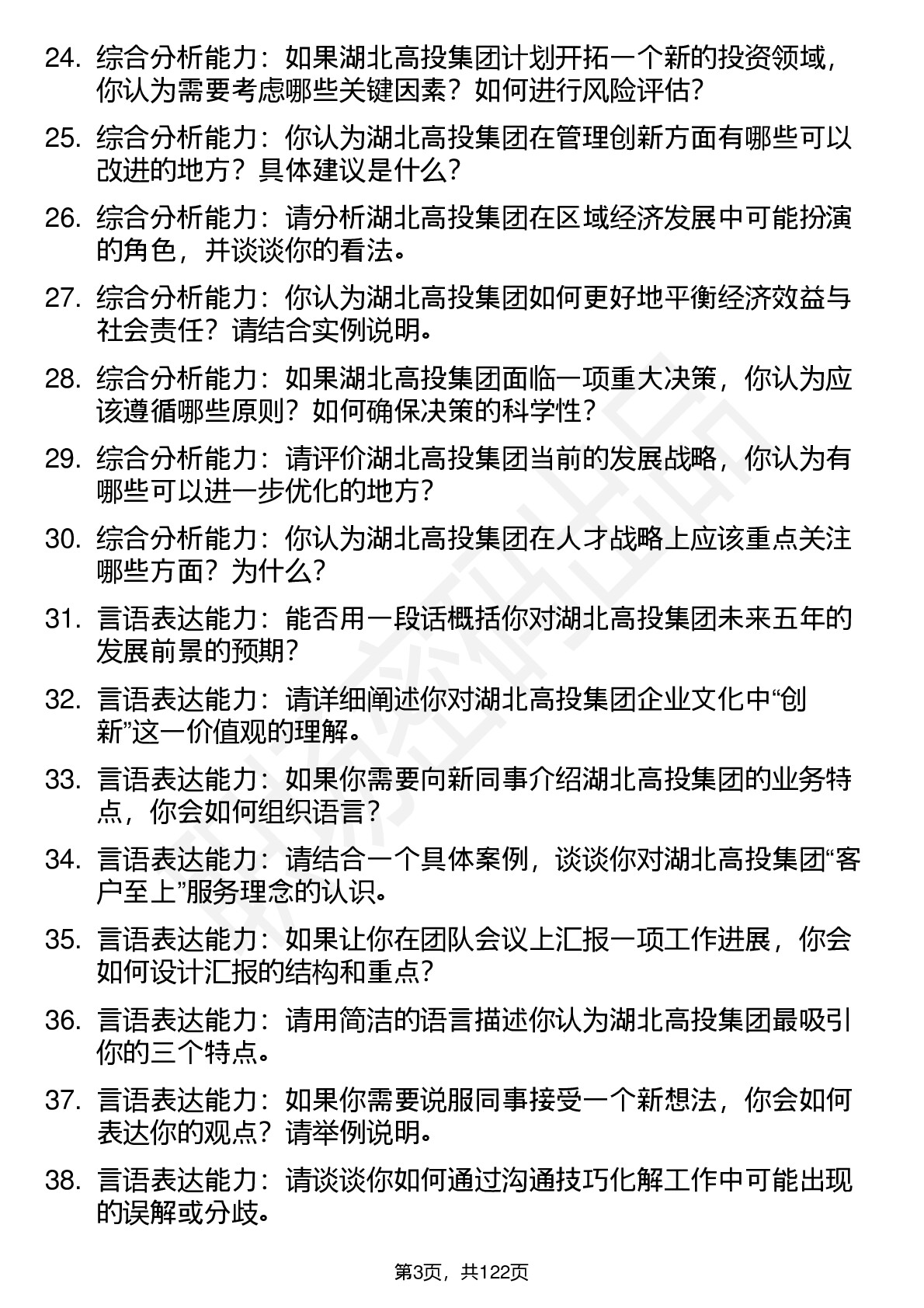 24. 综合分析能力：如果湖北高投集团计划开拓一个新的投资领域，你认为需要考虑哪些关键因素？如何进行风险评估？

25. 综合分析能力：你认为湖北高投集团在管理创新方面有哪些可以改进的地方？具体建议是什么？

26. 综合分析能力：请分析湖北高投集团在区域经济发展中可能扮演的角色，并谈谈你的看法。

27. 综合分析能力：你认为湖北高投集团如何更好地平衡经济效益与社会责任？请结合实例说明。

28. 综合分析能力：如果湖北高投集团面临一项重大决策，你认为应该遵循哪些原则？如何确保决策的科学性？

29. 综合分析能力：请评价湖北高投集团当前的发展战略，你认为有哪些可以进一步优化的地方？

30. 综合分析能力：你认为湖北高投集团在人才战略上应该重点关注哪些方面？为什么？

31. 言语表达能力：能否用一段话概括你对湖北高投集团未来五年的发展前景的预期？

32. 言语表达能力：请详细阐述你对湖北高投集团企业文化中“创新”这一价值观的理解。

33. 言语表达能力：如果你需要向新同事介绍湖北高投集团的业务特点，你会如何组织语言？

34. 言语表达能力：请结合一个具体案例，谈谈你对湖北高投集团“客户至上”服务理念的认识。

35. 言语表达能力：如果让你在团队会议上汇报一项工作进展，你会如何设计汇报的结构和重点？

36. 言语表达能力：请用简洁的语言描述你认为湖北高投集团最吸引你的三个特点。

37. 言语表达能力：如果你需要说服同事接受一个新想法，你会如何表达你的观点？请举例说明。

38. 言语表达能力：请谈谈你如何通过沟通技巧化解工作中可能出现的误解或分歧。

第3页，共122页